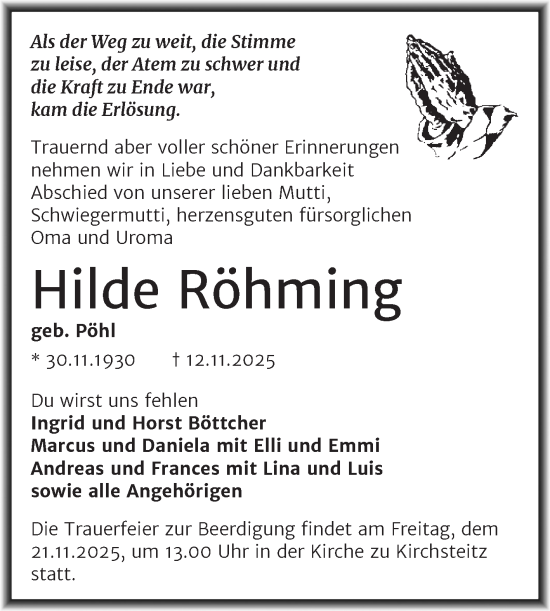 Als der Weg zu weit, die Stimme zu leise, der Atem zu schwer und die Kraft zu Ende war, kam die Erlösung.

Trauernd aber voller schöner Erinnerungen nehmen wir in Liebe und Dankbarkeit Abschied von unserer lieben Mutti, Schwiegermutti, herzensguten fürsorglichen Oma und Uroma

Hilde Röhming

geb. Pöhl

* 30.11.1930 † 12.11.2025

Du wirst uns fehlen
Ingrid und Horst Böttcher
Marcus und Daniela mit Elli und Emmi
Andreas und Frances mit Lina und Luis
sowie alle Angehörigen

Die Trauerfeier zur Beerdigung findet am Freitag, dem 21.11.2025, um 13.00 Uhr in der Kirche zu Kirchsteitz statt.